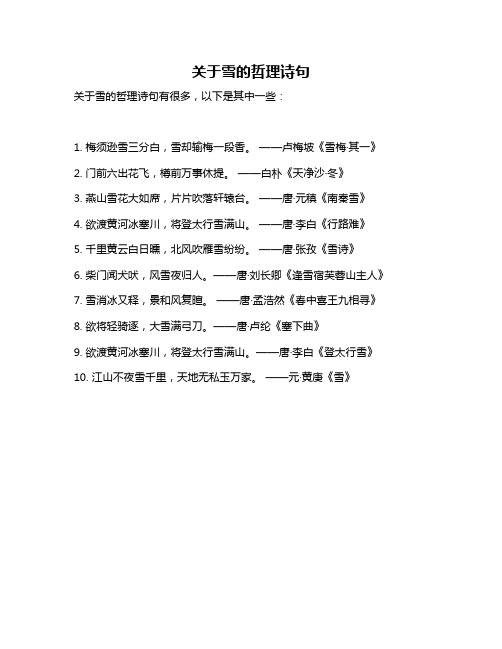 关于雪的哲理诗句

关于雪的哲理诗句有很多，以下是其中一些：

1. 梅须逊雪三分白，雪却输梅一段香。 ——卢梅坡《雪梅·其一》

2. 门前六出花飞，樽前万事休提。 ——白朴《天净沙·冬》

3. 燕山雪花大如席，片片吹落轩辕台。 ——唐·元稹《南秦雪》

4. 欲渡黄河冰塞川，将登太行雪满山。 ——唐·李白《行路难》

5. 千里黄云白日曛，北风吹雁雪纷纷。 ——唐·张孜《雪诗》

6. 柴门闻犬吠，风雪夜归人。——唐·刘长卿《逢雪宿芙蓉山主人》

7. 雪消冰又释，景和风复暄。 ——唐·孟浩然《春中喜王九相寻》

8. 欲将轻骑逐，大雪满弓刀。——唐·卢纶《塞下曲》

9. 欲渡黄河冰塞川，将登太行雪满山。——唐·李白《登太行雪》

10. 江山不夜雪千里，天地无私玉万家。 ——元·黄庚《雪》